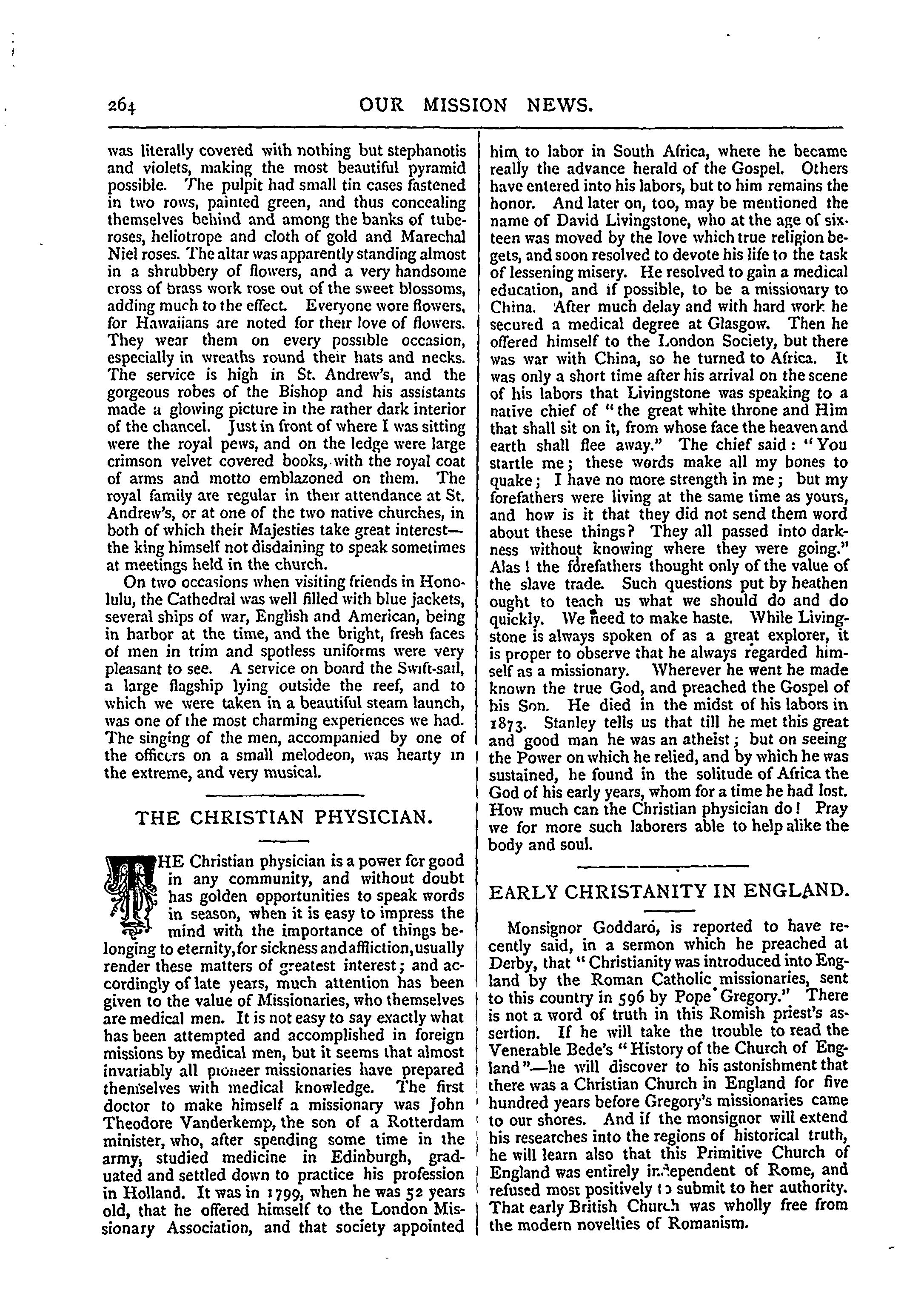 264 OUR MISSION NEWS.

was literally covered with nothing but stephanotis and violets, making the most beautiful pyramid possible. The pulpit had small tin cases fastened in two rows, painted green, and thus concealing themselves behind and among the banks of tuberoses, heliotrope and cloth of gold and Marechal Niel roses. The altar was apparently standing almost in a shrubbery of flowers, and a very handsome cross of brass work rose out of the sweet blossoms, adding much to the effect. Everyone wore flowers, for Hawaiians are noted for their love of flowers. They wear them on every possible occasion, especially in wreaths round their hats and necks. The service is high in St. Andrew's, and the gorgeous robes of the Bishop and his assistants made a glowing picture in the rather dark interior of the chancel. Just in front of where I was sitting were the royal pews, and on the ledge were large crimson velvet covered books, with the royal coat of arms and motto emblazoned on them. The royal family are regular in their attendance at St. Andrew's, or at one of the two native churches, in both of which their Majesties take great interest—the king himself not disdaining to speak sometimes at meetings held in the church.

On two occasions when visiting friends in Honolulu, the Cathedral was well filled with blue jackets, several ships of war, English and American, being in harbor at the time, and the bright, fresh faces of men in trim and spotless uniforms were very pleasant to see. A service on board the Swift-sail, a large flagship lying outside the reef, and to which we were taken in a beautiful steam launch, was one of the most charming experiences we had. The singing of the men, accompanied by one of the officers on a small melodeon, was hearty in the extreme, and very musical.

THE CHRISTIAN PHYSICIAN.

THE Christian physician is a power for good in any community, and without doubt has golden opportunities to speak words in season, when it is easy to impress the mind with the importance of things belonging to eternity, for sickness and affliction, usually render these matters of greatest interest; and accordingly of late years, much attention has been given to the value of Missionaries, who themselves are medical men. It is not easy to say exactly what has been attempted and accomplished in foreign missions by medical men, but it seems that almost invariably all pioneer missionaries have prepared themselves with medical knowledge. The first doctor to make himself a missionary was John Theodore Vanderkemp, the son of a Rotterdam minister, who, after spending some time in the army, studied medicine in Edinburgh, graduated and settled down to practice his profession in Holland. It was in 1799, when he was 52 years old, that he offered himself to the London Missionary Association, and that society appointed him to labor in South Africa, where he became really the advance herald of the Gospel. Others have entered into his labors, but to him remains the honor. And later on, too, may be mentioned the name of David Livingstone, who at the age of sixteen was moved by the love which true religion begets, and soon resolved to devote his life to the task of lessening misery. He resolved to gain a medical education, and if possible, to be a missionary to China. After much delay and with hard work he secured a medical degree at Glasgow. Then he offered himself to the London Society, but there was war with China, so he turned to Africa. It was only a short time after his arrival on the scene of his labors that Livingstone was speaking to a native chief of "the great white throne and Him that shall sit on it, from whose face the heaven and earth shall flee away." The chief said: "You startle me; these words make all my bones to quake; I have no more strength in me; but my forefathers were living at the same time as yours, and how is it that they did not send them word about these things? They all passed into darkness without knowing where they were going." Alas! the forefathers thought only of the value of the slave trade. Such questions put by heathen ought to teach us what we should do and do quickly. We need to make haste. While Livingstone is always spoken of as a great explorer, it is proper to observe that he always regarded himself as a missionary. Wherever he went he made known the true God, and preached the Gospel of his Son. He died in the midst of his labors in 1873. Stanley tells us that till he met this great and good man he was an atheist; but on seeing the Power on which he relied, and by which he was sustained, he found in the solitude of Africa the God of his early years, whom for a time he had lost. How much can the Christian physician do! Pray we for more such laborers able to help alike the body and soul.

EARLY CHRISTANITY IN ENGLAND.

Monsignor Goddard, is reported to have recently said, in a sermon which he preached at Derby, that "Christianity was introduced into England by the Roman Catholic missionaries, sent to this country in 596 by Pope Gregory." There is not a word of truth in this Romish priest's assertion. If he will take the trouble to read the Venerable Bede's "History of the Church of England"—he will discover to his astonishment that there was a Christian Church in England for five hundred years before Gregory's missionaries came to our shores. And if the monsignor will extend his researches into the regions of historical truth, he will learn also that this Primitive Church of England was entirely independent of Rome, and refused most positively to submit to her authority. That early British Church was wholly free from the modern novelties of Romanism.